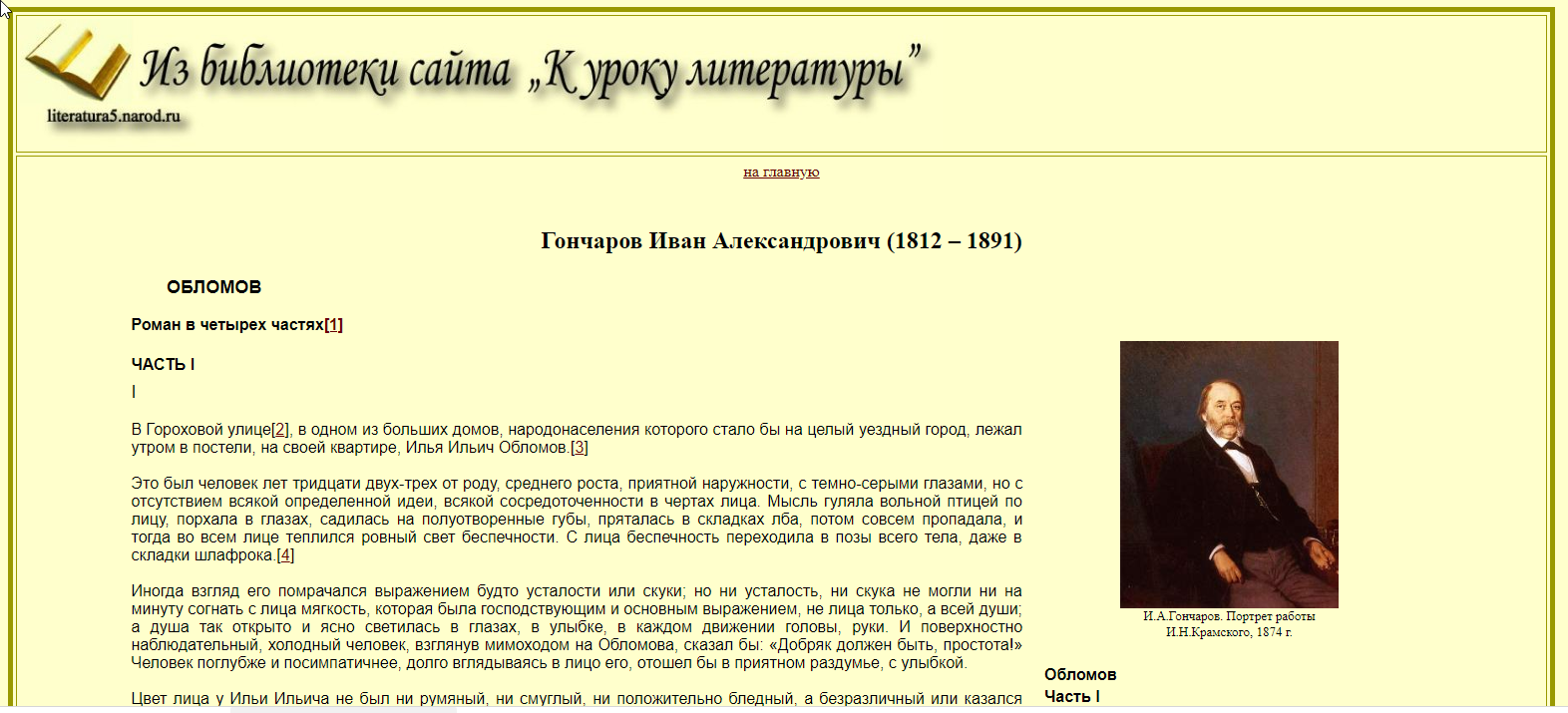 Из библиотеки сайта „К уроку литературы"
literatura5.narod.ru

на главную

Гончаров Иван Александрович (1812 – 1891)

ОБЛОМОВ

Роман в четырех частях[1]

ЧАСТЬ I

I

В Гороховой улице[2], в одном из больших домов, народонаселения которого стало бы на целый уездный город, лежал утром в постели, на своей квартире, Илья Ильич Обломов.[3]

Это был человек лет тридцати двух-трех от роду, среднего роста, приятной наружности, с темно-серыми глазами, но с отсутствием всякой определенной идеи, всякой сосредоточенности в чертах лица. Мысль гуляла вольной птицей по лицу, порхала в глазах, садилась на полуотворенные губы, пряталась в складках лба, потом совсем пропадала, и тогда во всем лице теплился ровный свет беспечности. С лица беспечность переходила в позы всего тела, даже в складки шлафрока.[4]

Иногда взгляд его помрачался выражением будто усталости или скуки; но ни усталость, ни скука не могли ни на минуту согнать с лица мягкость, которая была господствующим и основным выражением, не лица только, а всей души; а душа так открыто и ясно светилась в глазах, в улыбке, в каждом движении головы, руки. И поверхностно наблюдательный, холодный человек, взглянув мимоходом на Обломова, сказал бы: «Добряк должен быть, простота!» Человек поглубже и посимпатичнее, долго вглядываясь в лицо его, отошел бы в приятном раздумье, с улыбкой.

Цвет лица у Ильи Ильича не был ни румяный, ни смуглый, ни положительно бледный, а безразличный или казался

И.А.Гончаров. Портрет работы И.Н.Крамского, 1874 г.

Обломов
Часть I